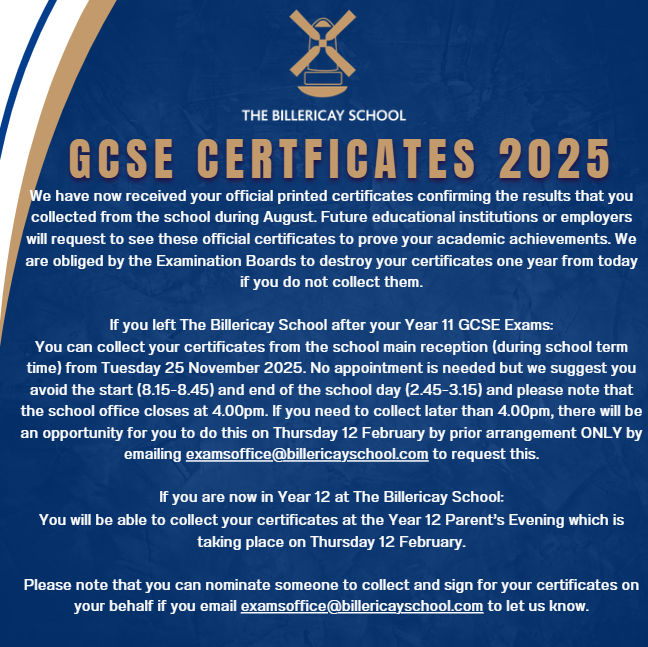 THE BILLERICAY SCHOOL

GCSE CERTFICATES 2025

We have now received your official printed certificates confirming the results that you collected from the school during August. Future educational institutions or employers will request to see these official certificates to prove your academic achievements. We are obliged by the Examination Boards to destroy your certificates one year from today if you do not collect them.

If you left The Billericay School after your Year 11 GCSE Exams:
You can collect your certificates from the school main reception (during school term time) from Tuesday 25 November 2025. No appointment is needed but we suggest you avoid the start (8.15-8.45) and end of the school day (2.45-3.15) and please note that the school office closes at 4.00pm. If you need to collect later than 4.00pm, there will be an opportunity for you to do this on Thursday 12 February by prior arrangement ONLY by emailing examsoffice@billericayschool.com to request this.

If you are now in Year 12 at The Billericay School:
You will be able to collect your certificates at the Year 12 Parent's Evening which is taking place on Thursday 12 February.

Please note that you can nominate someone to collect and sign for your certificates on your behalf if you email examsoffice@billericayschool.com to let us know.